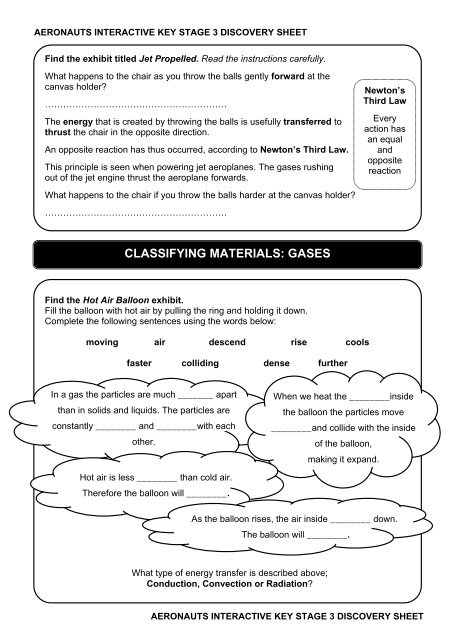 AERONAUTS INTERACTIVE KEY STAGE 3 DISCOVERY SHEET

Find the exhibit titled Jet Propelled. Read the instructions carefully.

What happens to the chair as you throw the balls gently forward at the canvas holder?

……………………………………………………

The energy that is created by throwing the balls is usefully transferred to thrust the chair in the opposite direction.

An opposite reaction has thus occurred, according to Newton's Third Law.

This principle is seen when powering jet aeroplanes. The gases rushing out of the jet engine thrust the aeroplane forwards.

What happens to the chair if you throw the balls harder at the canvas holder?

……………………………………………………

Newton's Third Law

Every action has an equal and opposite reaction

CLASSIFYING MATERIALS: GASES

Find the Hot Air Balloon exhibit.
Fill the balloon with hot air by pulling the ring and holding it down.
Complete the following sentences using the words below:

moving air descend rise cools

faster colliding dense further

In a gas the particles are much _______ apart than in solids and liquids. The particles are constantly ________ and ________with each other.

When we heat the ________inside the balloon the particles move ________and collide with the inside of the balloon, making it expand.

Hot air is less ________ than cold air. Therefore the balloon will ________.

As the balloon rises, the air inside ________ down. The balloon will ________.

What type of energy transfer is described above;
Conduction, Convection or Radiation?

AERONAUTS INTERACTIVE KEY STAGE 3 DISCOVERY SHEET